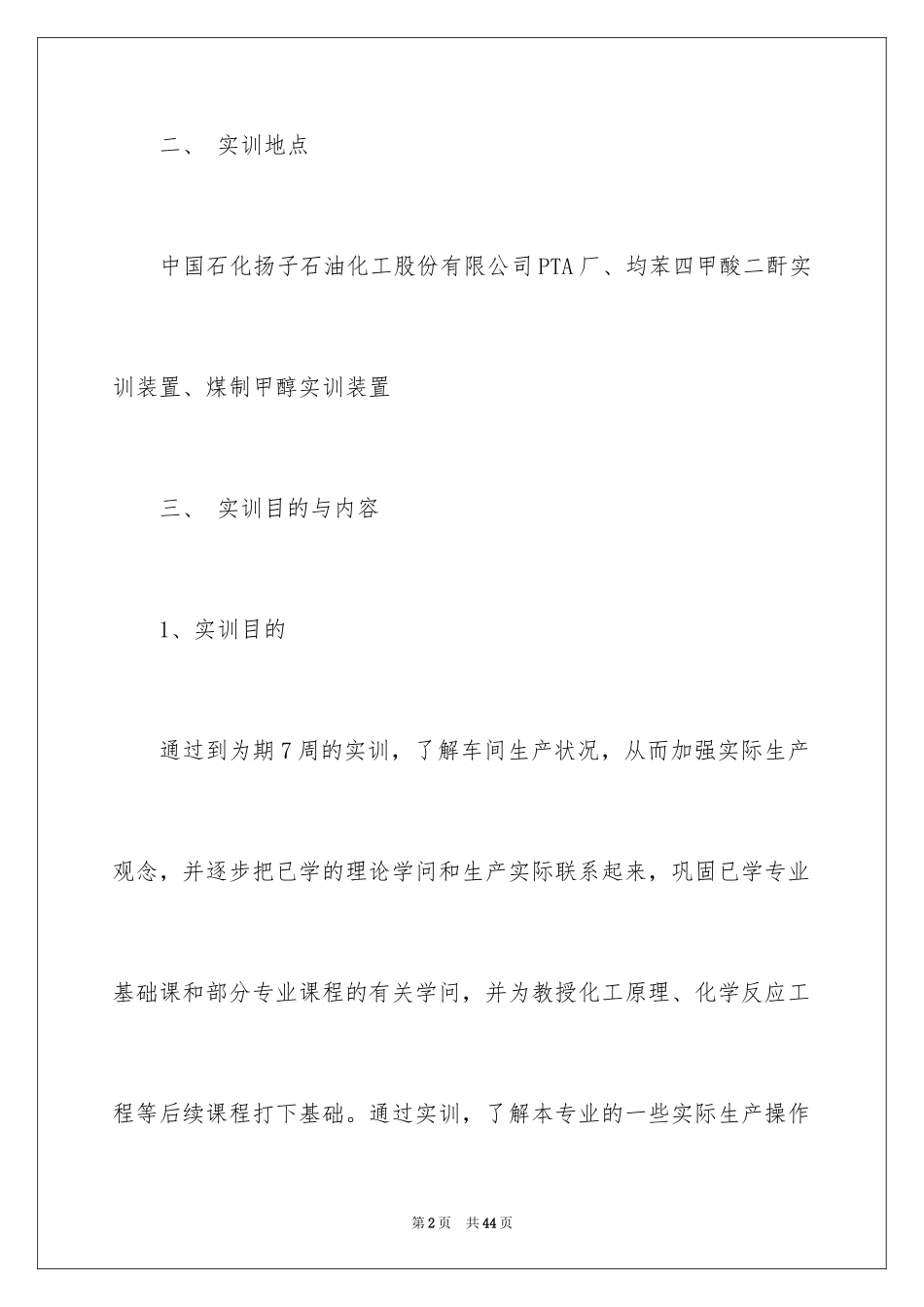 二、 实训地点

中国石化扬子石油化工股份有限公司PTA厂、均苯四甲酸二酐实训装置、煤制甲醇实训装置

三、 实训目的与内容

1、实训目的

通过到为期7周的实训，了解车间生产状况，从而加强实际生产观念，并逐步把已学的理论学问和生产实际联系起来，巩固已学专业基础课和部分专业课程的有关学问，并为教授化工原理、化学反应工程等后续课程打下基础。通过实训，了解本专业的一些实际生产操作

第2页 共44页